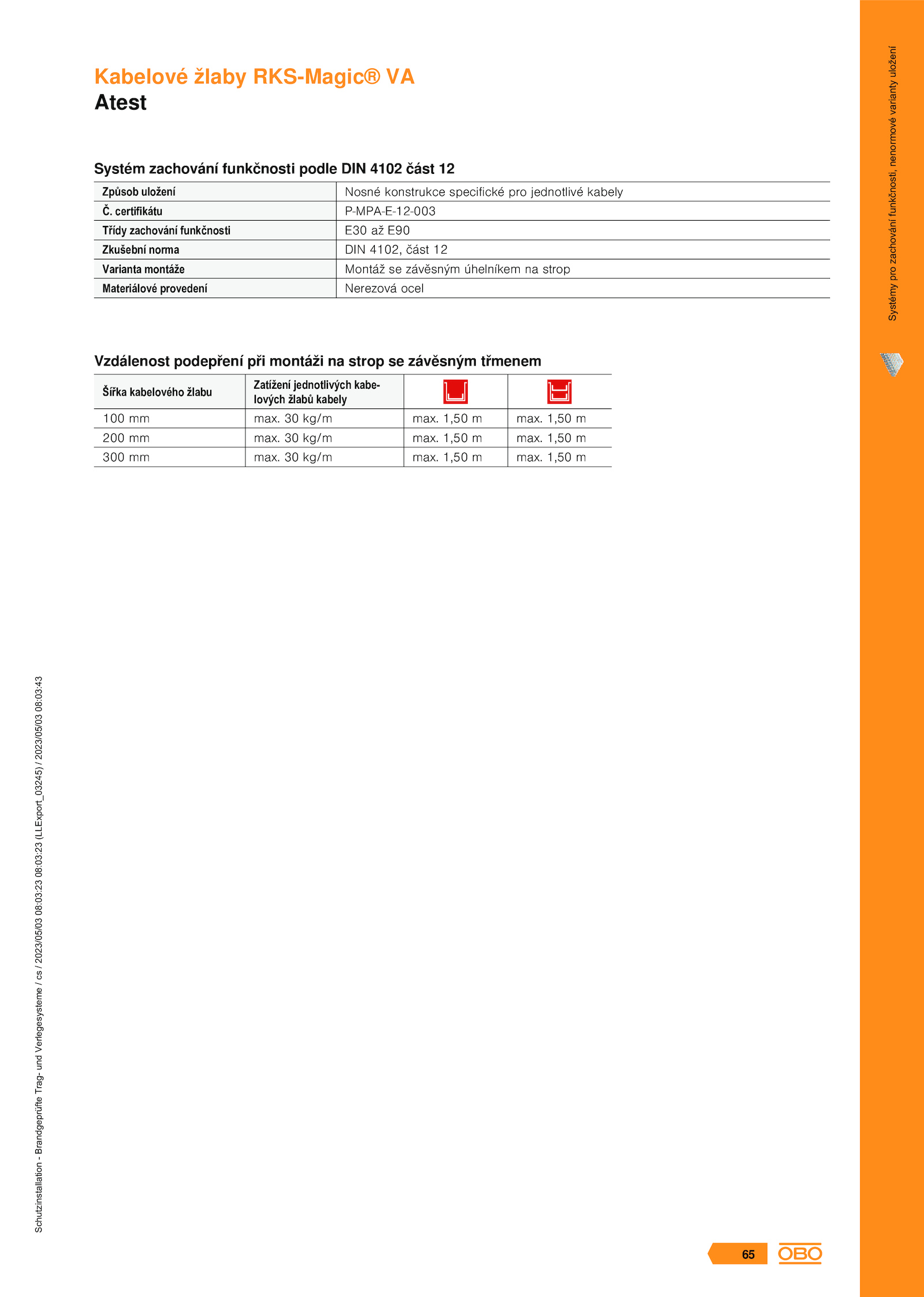 Kabelové žlaby RKS-Magic® VA
Atest

Systém zachování funkčnosti podle DIN 4102 část 12

| Způsob uložení | Nosné konstrukce specifické pro jednotlivé kabely |
|---|---|
| Č. certifikátu | P-MPA-E-12-003 |
| Třídy zachování funkčnosti | E30 až E90 |
| Zkušební norma | DIN 4102, část 12 |
| Varianta montáže | Montáž se závěsným úhelníkem na strop |
| Materiálové provedení | Nerezová ocel |

Vzdálenost podepření při montáži na strop se závěsným třmenem

| Šířka kabelového žlabu | Zatížení jednotlivých kabelových žlabů kabely | | |
|---|---|---|---|
| 100 mm | max. 30 kg/m | max. 1,50 m | max. 1,50 m |
| 200 mm | max. 30 kg/m | max. 1,50 m | max. 1,50 m |
| 300 mm | max. 30 kg/m | max. 1,50 m | max. 1,50 m |

Systémy pro zachování funkčnosti, nenormové varianty uložení

Schutzinstallation - Brandgeprüfte Trag- und Verlegesysteme / cs / 2023/05/03 08:03:23 08:03:23 (LLExport_03245) / 2023/05/03 08:03:43

65
OBO